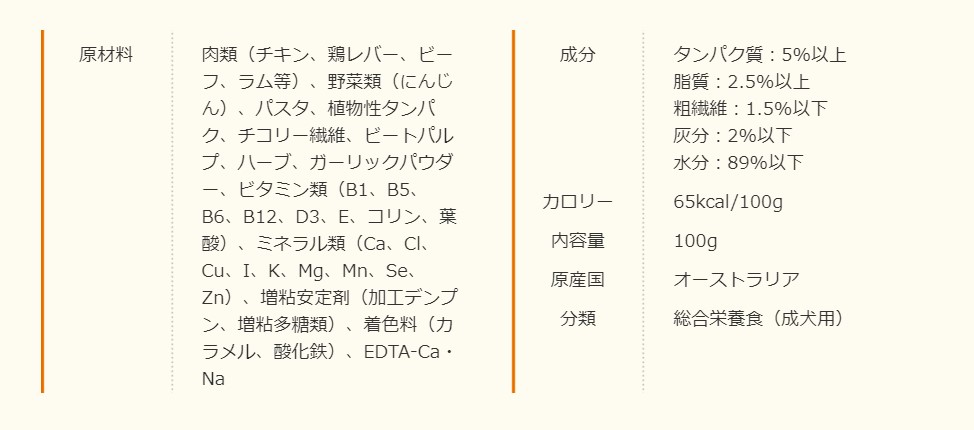 原材料

肉類（チキン、鶏レバー、ビーフ、ラム等）、野菜類（にんじん）、パスタ、植物性タンパク、チコリー繊維、ビートパルプ、ハーブ、ガーリックパウダー、ビタミン類（B1、B5、B6、B12、D3、E、コリン、葉酸）、ミネラル類（Ca、Cl、Cu、I、K、Mg、Mn、Se、Zn）、増粘安定剤（加工デンプン、増粘多糖類）、着色料（カラメル、酸化鉄）、EDTA-Ca・Na

成分

タンパク質：5%以上
脂質：2.5%以上
粗繊維：1.5%以下
灰分：2%以下
水分：89%以下

カロリー

65kcal/100g

内容量

100g

原産国

オーストラリア

分類

総合栄養食（成犬用）